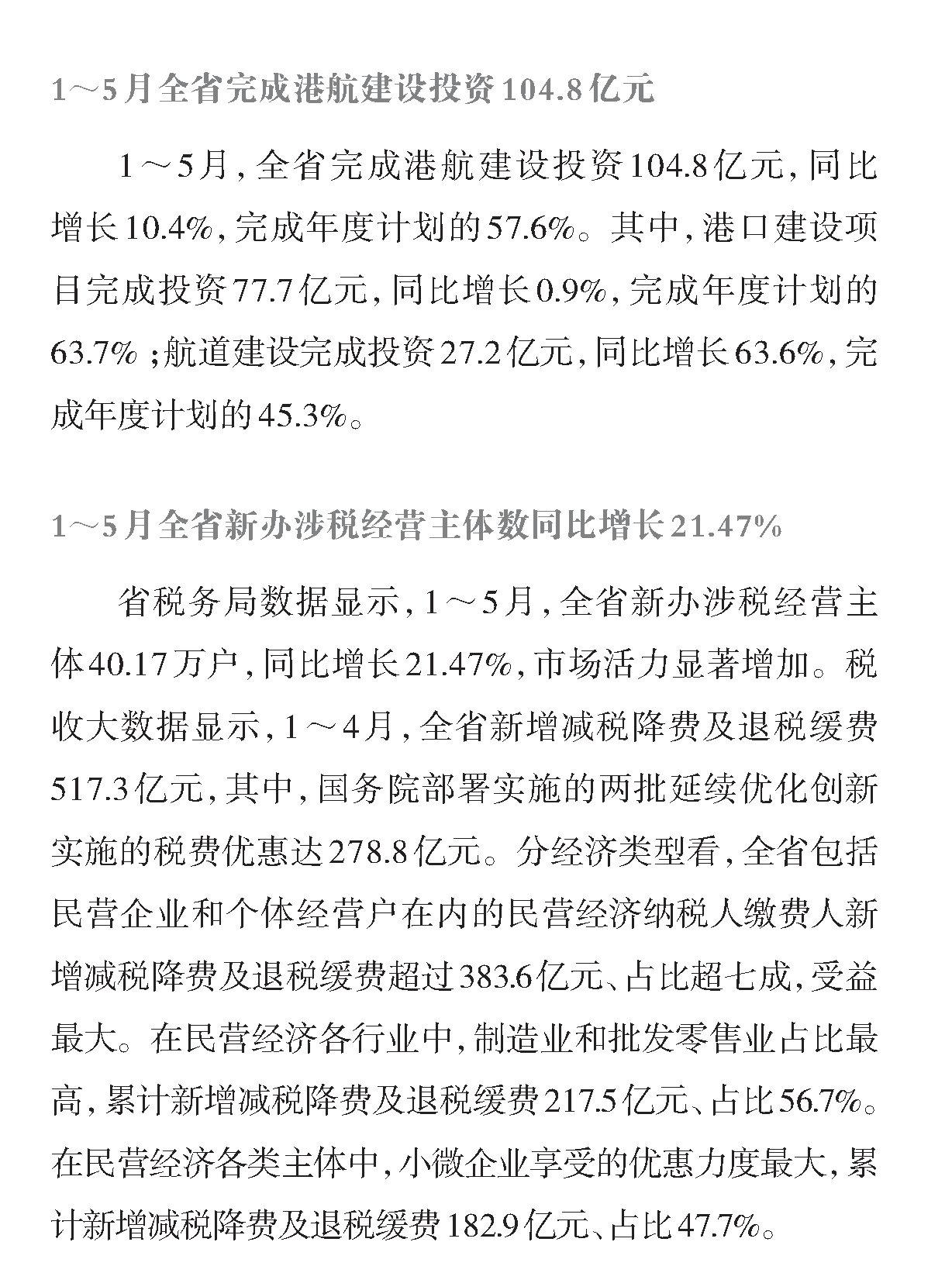 1～5月全省完成港航建设投资104.8亿元

1～5月，全省完成港航建设投资104.8亿元，同比增长10.4%，完成年度计划的57.6%。其中，港口建设项目完成投资77.7亿元，同比增长0.9%，完成年度计划的63.7%；航道建设完成投资27.2亿元，同比增长63.6%，完成年度计划的45.3%。

1～5月全省新办涉税经营主体数同比增长21.47%

省税务局数据显示，1～5月，全省新办涉税经营主体40.17万户，同比增长21.47%，市场活力显著增加。税收大数据显示，1～4月，全省新增减税降费及退税缓费517.3亿元，其中，国务院部署实施的两批延续优化创新实施的税费优惠达278.8亿元。分经济类型看，全省包括民营企业和个体经营户在内的民营经济纳税人缴费人新增减税降费及退税缓费超过383.6亿元、占比超七成，受益最大。在民营经济各行业中，制造业和批发零售业占比最高，累计新增减税降费及退税缓费217.5亿元、占比56.7%。在民营经济各类主体中，小微企业享受的优惠力度最大，累计新增减税降费及退税缓费182.9亿元、占比47.7%。